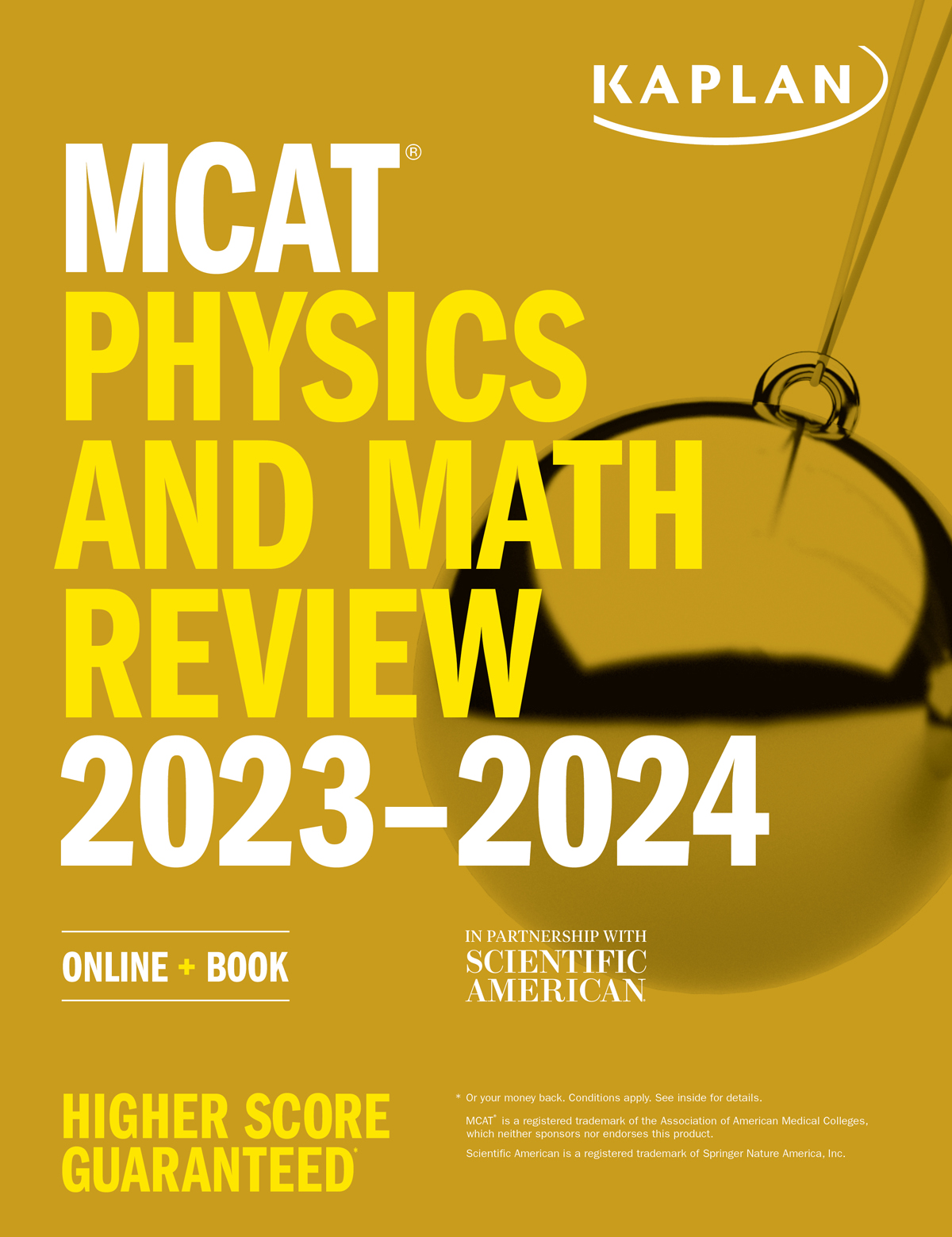 KAPLAN

MCAT®
PHYSICS
AND MATH
REVIEW
2023–2024

ONLINE + BOOK

IN PARTNERSHIP WITH
SCIENTIFIC
AMERICAN

HIGHER SCORE
GUARANTEED*

* Or your money back. Conditions apply. See inside for details.

MCAT® is a registered trademark of the Association of American Medical Colleges, which neither sponsors nor endorses this product.

Scientific American is a registered trademark of Springer Nature America, Inc.